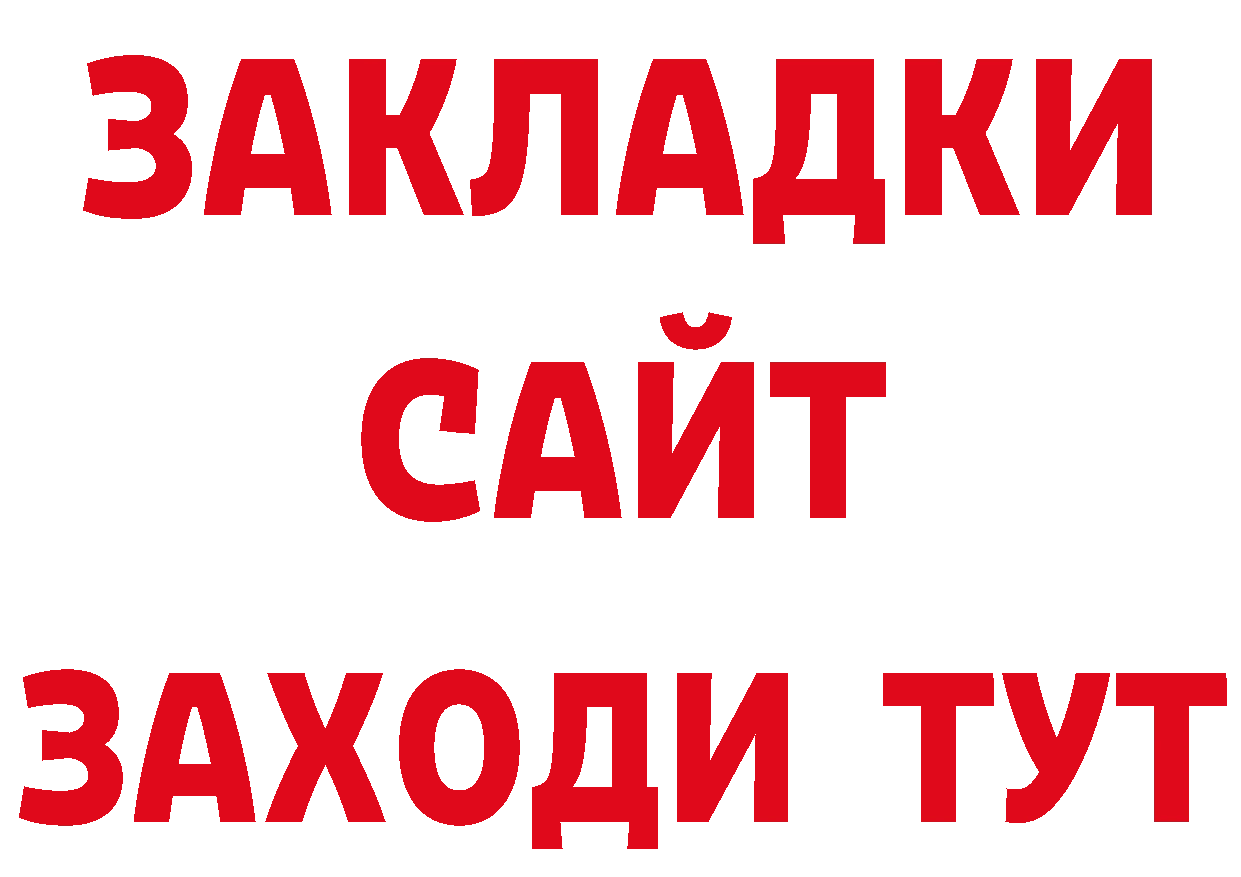 ЗАКЛАДКИ
САЙТ
ЗАХОДИ ТУТ